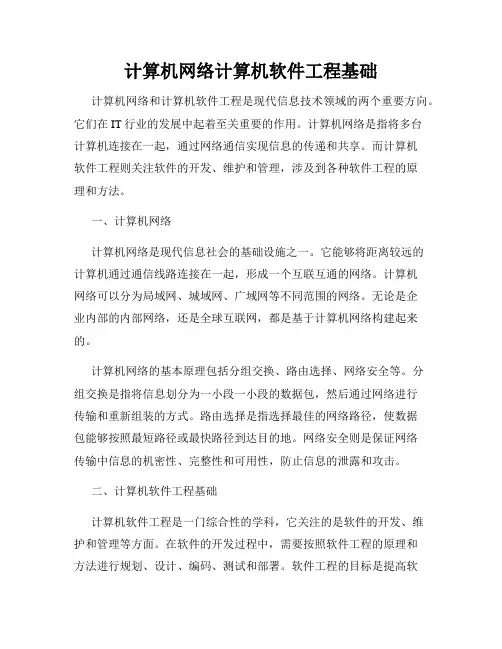 计算机网络计算机软件工程基础

计算机网络和计算机软件工程是现代信息技术领域的两个重要方向。它们在IT行业的发展中起着至关重要的作用。计算机网络是指将多台计算机连接在一起，通过网络通信实现信息的传递和共享。而计算机软件工程则关注软件的开发、维护和管理，涉及到各种软件工程的原理和方法。

一、计算机网络

计算机网络是现代信息社会的基础设施之一。它能够将距离较远的计算机通过通信线路连接在一起，形成一个互联互通的网络。计算机网络可以分为局域网、城域网、广域网等不同范围的网络。无论是企业内部的内部网络，还是全球互联网，都是基于计算机网络构建起来的。

计算机网络的基本原理包括分组交换、路由选择、网络安全等。分组交换是指将信息划分为一小段一小段的数据包，然后通过网络进行传输和重新组装的方式。路由选择是指选择最佳的网络路径，使数据包能够按照最短路径或最快路径到达目的地。网络安全则是保证网络传输中信息的机密性、完整性和可用性，防止信息的泄露和攻击。

二、计算机软件工程基础

计算机软件工程是一门综合性的学科，它关注的是软件的开发、维护和管理等方面。在软件的开发过程中，需要按照软件工程的原理和方法进行规划、设计、编码、测试和部署。软件工程的目标是提高软